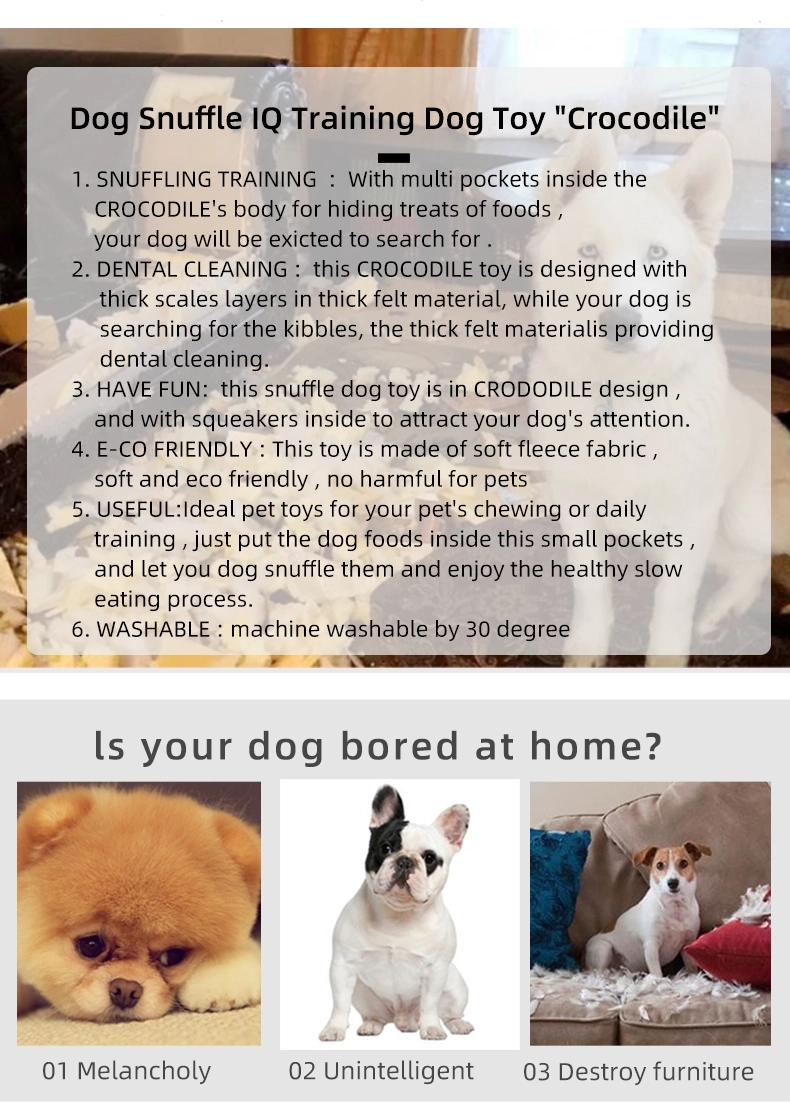 Dog Snuffle IQ Training Dog Toy "Crocodile"

1. SNUFFLING TRAINING : With multi pockets inside the CROCODILE's body for hiding treats of foods , your dog will be exicted to search for .
2. DENTAL CLEANING : this CROCODILE toy is designed with thick scales layers in thick felt material, while your dog is searching for the kibbles, the thick felt materialis providing dental cleaning.
3. HAVE FUN: this snuffle dog toy is in CRODODILE design , and with squeakers inside to attract your dog's attention.
4. E-CO FRIENDLY : This toy is made of soft fleece fabric , soft and eco friendly , no harmful for pets
5. USEFUL:Ideal pet toys for your pet's chewing or daily training , just put the dog foods inside this small pockets , and let you dog snuffle them and enjoy the healthy slow eating process.
6. WASHABLE : machine washable by 30 degree

ls your dog bored at home?

01 Melancholy

02 Unintelligent

03 Destroy furniture